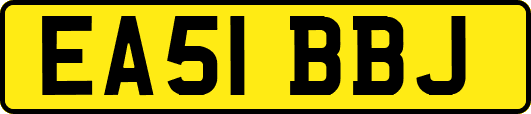 EA51 BBJ